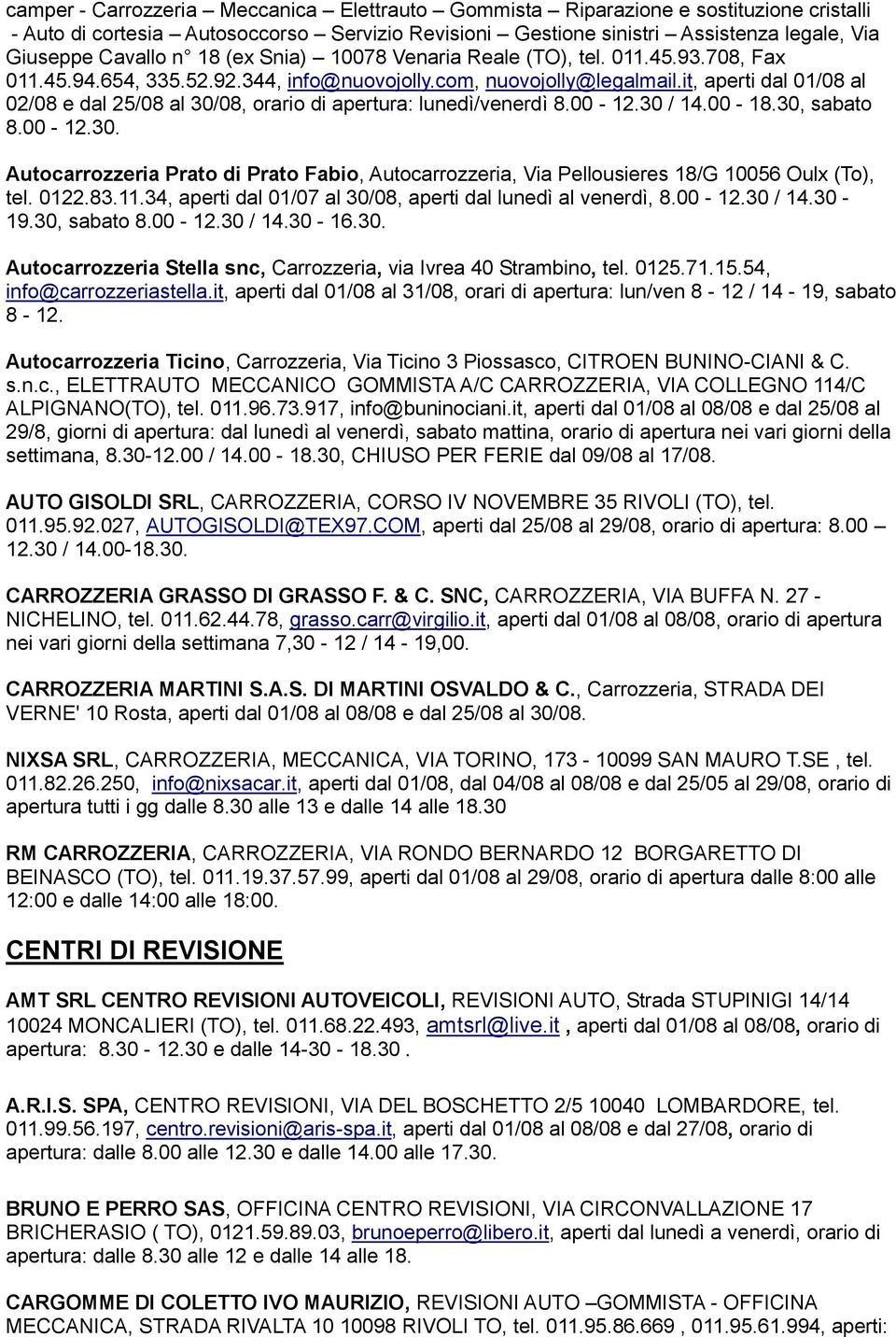 camper - Carrozzeria – Meccanica – Elettrauto – Gommista – Riparazione e sostituzione cristalli - Auto di cortesia – Autosoccorso – Servizio Revisioni – Gestione sinistri – Assistenza legale, Via Giuseppe Cavallo n° 18 (ex Snia) – 10078 Venaria Reale (TO), tel. 011.45.93.708, Fax 011.45.94.654, 335.52.92.344, info@nuovojolly.com, nuovojolly@legalmail.it, aperti dal 01/08 al 02/08 e dal 25/08 al 30/08, orario di apertura: lunedì/venerdì 8.00 - 12.30 / 14.00 - 18.30, sabato 8.00 - 12.30.

Autocarrozzeria Prato di Prato Fabio, Autocarrozzeria, Via Pellousieres 18/G 10056 Oulx (To), tel. 0122.83.11.34, aperti dal 01/07 al 30/08, aperti dal lunedì al venerdì, 8.00 - 12.30 / 14.30 - 19.30, sabato 8.00 - 12.30 / 14.30 - 16.30.

Autocarrozzeria Stella snc, Carrozzeria, via Ivrea 40 Strambino, tel. 0125.71.15.54, info@carrozzeriastella.it, aperti dal 01/08 al 31/08, orari di apertura: lun/ven 8 - 12 / 14 - 19, sabato 8 - 12.

Autocarrozzeria Ticino, Carrozzeria, Via Ticino 3 Piossasco, CITROEN BUNINO-CIANI & C. s.n.c., ELETTRAUTO MECCANICO GOMMISTA A/C CARROZZERIA, VIA COLLEGNO 114/C ALPIGNANO(TO), tel. 011.96.73.917, info@buninociani.it, aperti dal 01/08 al 08/08 e dal 25/08 al 29/8, giorni di apertura: dal lunedì al venerdì, sabato mattina, orario di apertura nei vari giorni della settimana, 8.30-12.00 / 14.00 - 18.30, CHIUSO PER FERIE dal 09/08 al 17/08.

AUTO GISOLDI SRL, CARROZZERIA, CORSO IV NOVEMBRE 35 RIVOLI (TO), tel. 011.95.92.027, AUTOGISOLDI@TEX97.COM, aperti dal 25/08 al 29/08, orario di apertura: 8.00 – 12.30 / 14.00-18.30.

CARROZZERIA GRASSO DI GRASSO F. & C. SNC, CARROZZERIA, VIA BUFFA N. 27 - NICHELINO, tel. 011.62.44.78, grasso.carr@virgilio.it, aperti dal 01/08 al 08/08, orario di apertura nei vari giorni della settimana 7,30 - 12 / 14 - 19,00.

CARROZZERIA MARTINI S.A.S. DI MARTINI OSVALDO & C., Carrozzeria, STRADA DEI VERNE' 10 Rosta, aperti dal 01/08 al 08/08 e dal 25/08 al 30/08.

NIXSA SRL, CARROZZERIA, MECCANICA, VIA TORINO, 173 - 10099 SAN MAURO T.SE , tel. 011.82.26.250, info@nixsacar.it, aperti dal 01/08, dal 04/08 al 08/08 e dal 25/05 al 29/08, orario di apertura tutti i gg dalle 8.30 alle 13 e dalle 14 alle 18.30

RM CARROZZERIA, CARROZZERIA, VIA RONDO BERNARDO 12 BORGARETTO DI BEINASCO (TO), tel. 011.19.37.57.99, aperti dal 01/08 al 29/08, orario di apertura dalle 8:00 alle 12:00 e dalle 14:00 alle 18:00.

CENTRI DI REVISIONE

AMT SRL CENTRO REVISIONI AUTOVEICOLI, REVISIONI AUTO, Strada STUPINIGI 14/14 10024 MONCALIERI (TO), tel. 011.68.22.493, amtsrl@live.it , aperti dal 01/08 al 08/08, orario di apertura: 8.30 - 12.30 e dalle 14-30 - 18.30 .

A.R.I.S. SPA, CENTRO REVISIONI, VIA DEL BOSCHETTO 2/5 10040 LOMBARDORE, tel. 011.99.56.197, centro.revisioni@aris-spa.it, aperti dal 01/08 al 08/08 e dal 27/08, orario di apertura: dalle 8.00 alle 12.30 e dalle 14.00 alle 17.30.

BRUNO E PERRO SAS, OFFICINA CENTRO REVISIONI, VIA CIRCONVALLAZIONE 17 BRICHERASIO ( TO), 0121.59.89.03, brunoeperro@libero.it, aperti dal lunedì a venerdì, orario di apertura: dalle 8.30 alle 12 e dalle 14 alle 18.

CARGOMME DI COLETTO IVO MAURIZIO, REVISIONI AUTO –GOMMISTA - OFFICINA MECCANICA, STRADA RIVALTA 10 10098 RIVOLI TO, tel. 011.95.86.669 , 011.95.61.994, aperti: